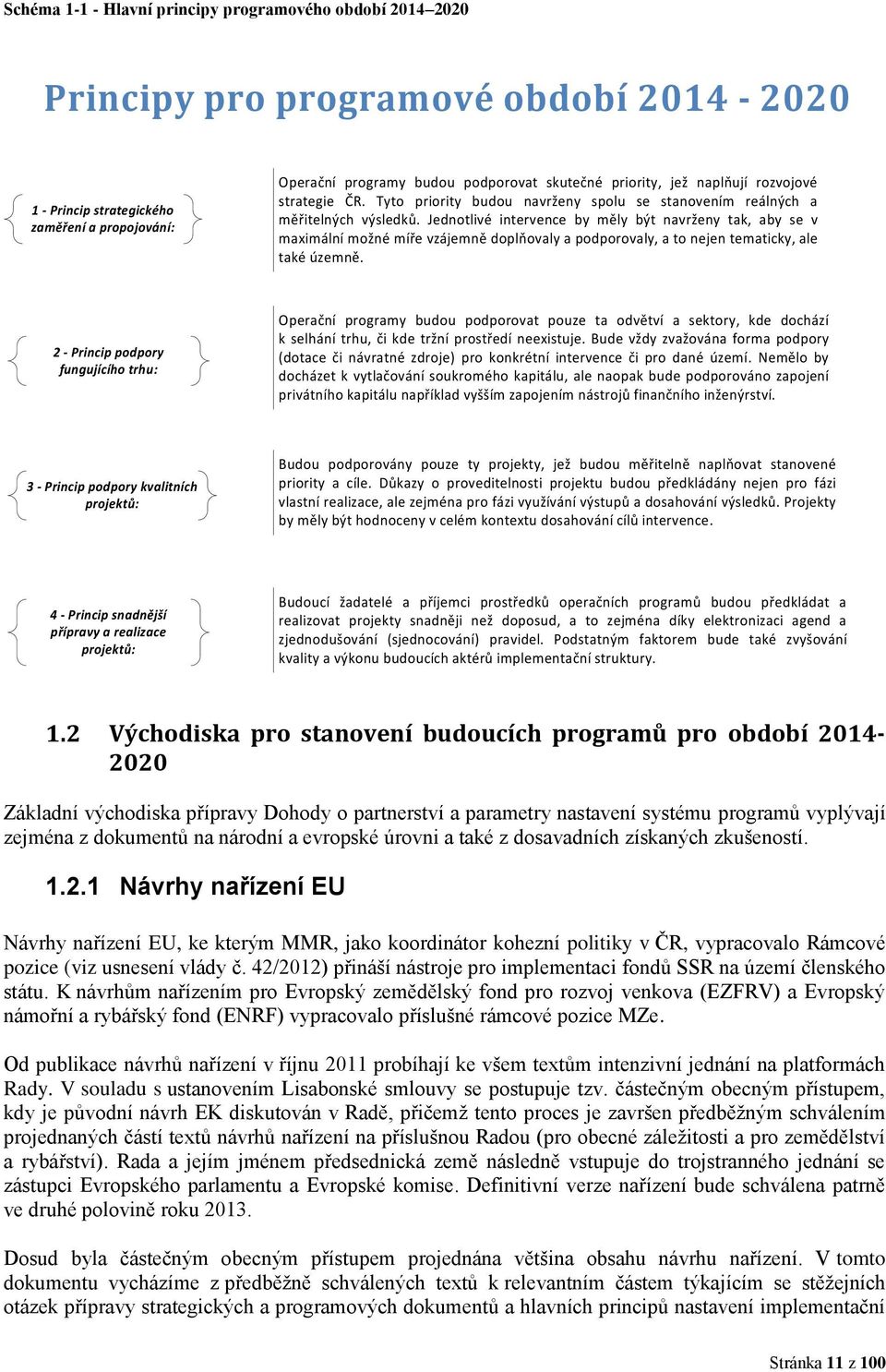 Schéma 1-1 - Hlavní principy programového období 2014–2020

Principy pro programové období 2014 - 2020

1 - Princip strategického zaměření a propojování:

Operační programy budou podporovat skutečné priority, jež naplňují rozvojové strategie ČR. Tyto priority budou navrženy spolu se stanovením reálných a měřitelných výsledků. Jednotlivé intervence by měly být navrženy tak, aby se v maximální možné míře vzájemně doplňovaly a podporovaly, a to nejen tematicky, ale také územně.

2 - Princip podpory fungujícího trhu:

Operační programy budou podporovat pouze ta odvětví a sektory, kde dochází k selhání trhu, či kde tržní prostředí neexistuje. Bude vždy zvažována forma podpory (dotace či návratné zdroje) pro konkrétní intervence či pro dané území. Nemělo by docházet k vytlačování soukromého kapitálu, ale naopak bude podporováno zapojení privátního kapitálu například vyšším zapojením nástrojů finančního inženýrství.

3 - Princip podpory kvalitních projektů:

Budou podporovány pouze ty projekty, jež budou měřitelně naplňovat stanovené priority a cíle. Důkazy o proveditelnosti projektu budou předkládány nejen pro fázi vlastní realizace, ale zejména pro fázi využívání výstupů a dosahování výsledků. Projekty by měly být hodnoceny v celém kontextu dosahování cílů intervence.

4 - Princip snadnější přípravy a realizace projektů:

Budoucí žadatelé a příjemci prostředků operačních programů budou předkládat a realizovat projekty snadněji než doposud, a to zejména díky elektronizaci agend a zjednodušování (sjednocování) pravidel. Podstatným faktorem bude také zvyšování kvality a výkonu budoucích aktérů implementační struktury.

1.2 Východiska pro stanovení budoucích programů pro období 2014-2020

Základní východiska přípravy Dohody o partnerství a parametry nastavení systému programů vyplývají zejména z dokumentů na národní a evropské úrovni a také z dosavadních získaných zkušeností.

1.2.1 Návrhy nařízení EU

Návrhy nařízení EU, ke kterým MMR, jako koordinátor kohezní politiky v ČR, vypracovalo Rámcové pozice (viz usnesení vlády č. 42/2012) přináší nástroje pro implementaci fondů SSR na území členského státu. K návrhům nařízením pro Evropský zemědělský fond pro rozvoj venkova (EZFRV) a Evropský námořní a rybářský fond (ENRF) vypracovalo příslušné rámcové pozice MZe.

Od publikace návrhů nařízení v říjnu 2011 probíhají ke všem textům intenzivní jednání na platformách Rady. V souladu s ustanovením Lisabonské smlouvy se postupuje tzv. částečným obecným přístupem, kdy je původní návrh EK diskutován v Radě, přičemž tento proces je završen předběžným schválením projednaných částí textů návrhů nařízení na příslušnou Radou (pro obecné záležitosti a pro zemědělství a rybářství). Rada a jejím jménem předsednická země následně vstupuje do trojstranného jednání se zástupci Evropského parlamentu a Evropské komise. Definitivní verze nařízení bude schválena patrně ve druhé polovině roku 2013.

Dosud byla částečným obecným přístupem projednána většina obsahu návrhu nařízení. V tomto dokumentu vycházíme z předběžně schválených textů k relevantním částem týkajícím se stěžejních otázek přípravy strategických a programových dokumentů a hlavních principů nastavení implementační

Stránka 11 z 100